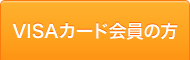 VISAカード会員の方